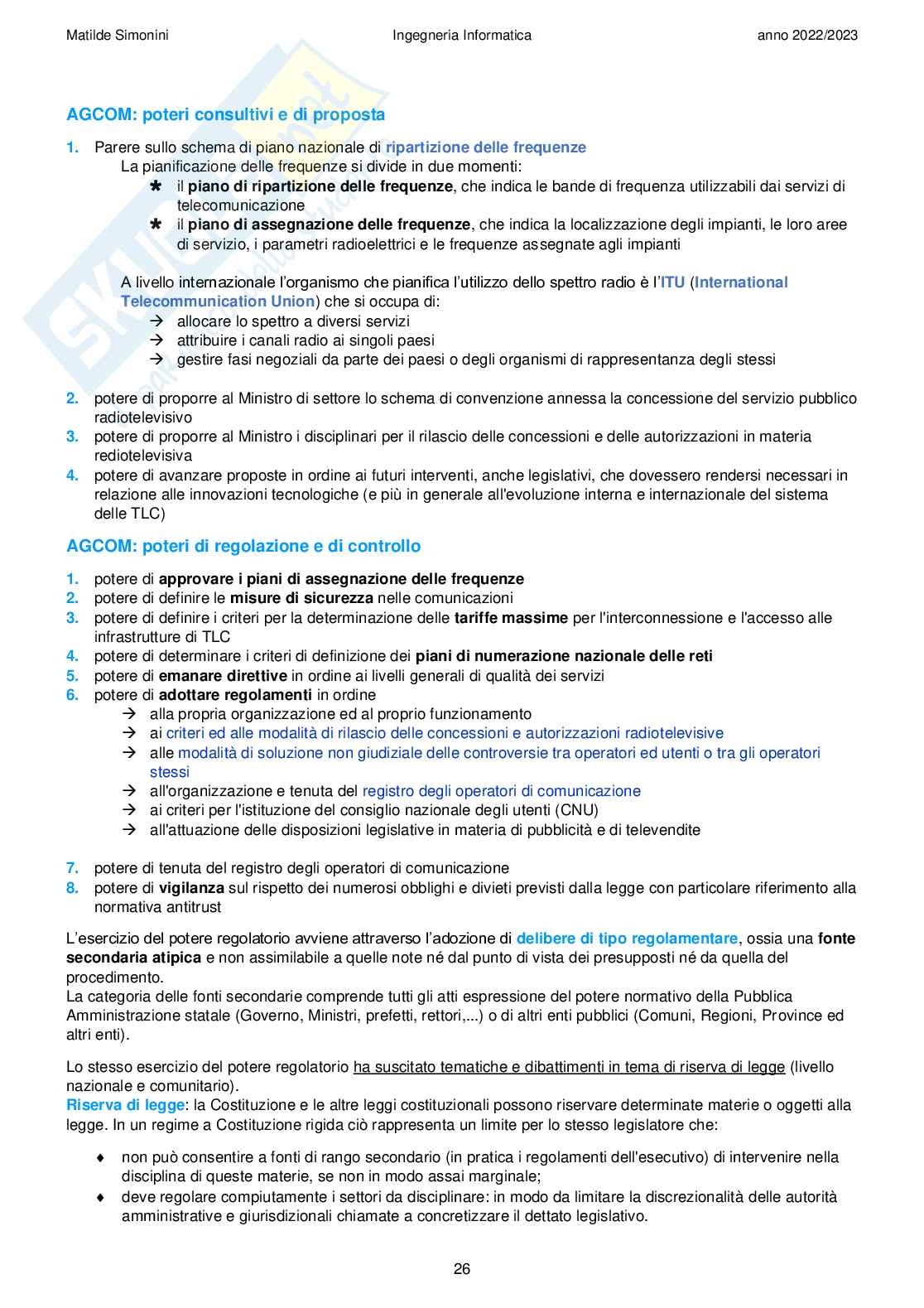 Matilde Simonini    Ingegneria Informatica    anno 2022/2023

AGCOM: poteri consultivi e di proposta

1. Parere sullo schema di piano nazionale di ripartizione delle frequenze
La pianificazione delle frequenze si divide in due momenti:
✱ il piano di ripartizione delle frequenze, che indica le bande di frequenza utilizzabili dai servizi di telecomunicazione
✱ il piano di assegnazione delle frequenze, che indica la localizzazione degli impianti, le loro aree di servizio, i parametri radioelettrici e le frequenze assegnate agli impianti

A livello internazionale l'organismo che pianifica l'utilizzo dello spettro radio è l'ITU (International Telecommunication Union) che si occupa di:
→ allocare lo spettro a diversi servizi
→ attribuire i canali radio ai singoli paesi
→ gestire fasi negoziali da parte dei paesi o degli organismi di rappresentanza degli stessi

2. potere di proporre al Ministro di settore lo schema di convenzione annessa la concessione del servizio pubblico radiotelevisivo
3. potere di proporre al Ministro i disciplinari per il rilascio delle concessioni e delle autorizzazioni in materia rediotelevisiva
4. potere di avanzare proposte in ordine ai futuri interventi, anche legislativi, che dovessero rendersi necessari in relazione alle innovazioni tecnologiche (e più in generale all'evoluzione interna e internazionale del sistema delle TLC)

AGCOM: poteri di regolazione e di controllo

1. potere di approvare i piani di assegnazione delle frequenze
2. potere di definire le misure di sicurezza nelle comunicazioni
3. potere di definire i criteri per la determinazione delle tariffe massime per l'interconnessione e l'accesso alle infrastrutture di TLC
4. potere di determinare i criteri di definizione dei piani di numerazione nazionale delle reti
5. potere di emanare direttive in ordine ai livelli generali di qualità dei servizi
6. potere di adottare regolamenti in ordine
→ alla propria organizzazione ed al proprio funzionamento
→ ai criteri ed alle modalità di rilascio delle concessioni e autorizzazioni radiotelevisive
→ alle modalità di soluzione non giudiziale delle controversie tra operatori ed utenti o tra gli operatori stessi
→ all'organizzazione e tenuta del registro degli operatori di comunicazione
→ ai criteri per l'istituzione del consiglio nazionale degli utenti (CNU)
→ all'attuazione delle disposizioni legislative in materia di pubblicità e di televendite

7. potere di tenuta del registro degli operatori di comunicazione
8. potere di vigilanza sul rispetto dei numerosi obblighi e divieti previsti dalla legge con particolare riferimento alla normativa antitrust

L'esercizio del potere regolatorio avviene attraverso l'adozione di delibere di tipo regolamentare, ossia una fonte secondaria atipica e non assimilabile a quelle note né dal punto di vista dei presupposti né da quella del procedimento.
La categoria delle fonti secondarie comprende tutti gli atti espressione del potere normativo della Pubblica Amministrazione statale (Governo, Ministri, prefetti, rettori,...) o di altri enti pubblici (Comuni, Regioni, Province ed altri enti).

Lo stesso esercizio del potere regolatorio ha suscitato tematiche e dibattimenti in tema di riserva di legge (livello nazionale e comunitario).
Riserva di legge: la Costituzione e le altre leggi costituzionali possono riservare determinate materie o oggetti alla legge. In un regime a Costituzione rigida ciò rappresenta un limite per lo stesso legislatore che:

♦ non può consentire a fonti di rango secondario (in pratica i regolamenti dell'esecutivo) di intervenire nella disciplina di queste materie, se non in modo assai marginale;
♦ deve regolare compiutamente i settori da disciplinare: in modo da limitare la discrezionalità delle autorità amministrative e giurisdizionali chiamate a concretizzare il dettato legislativo.

26